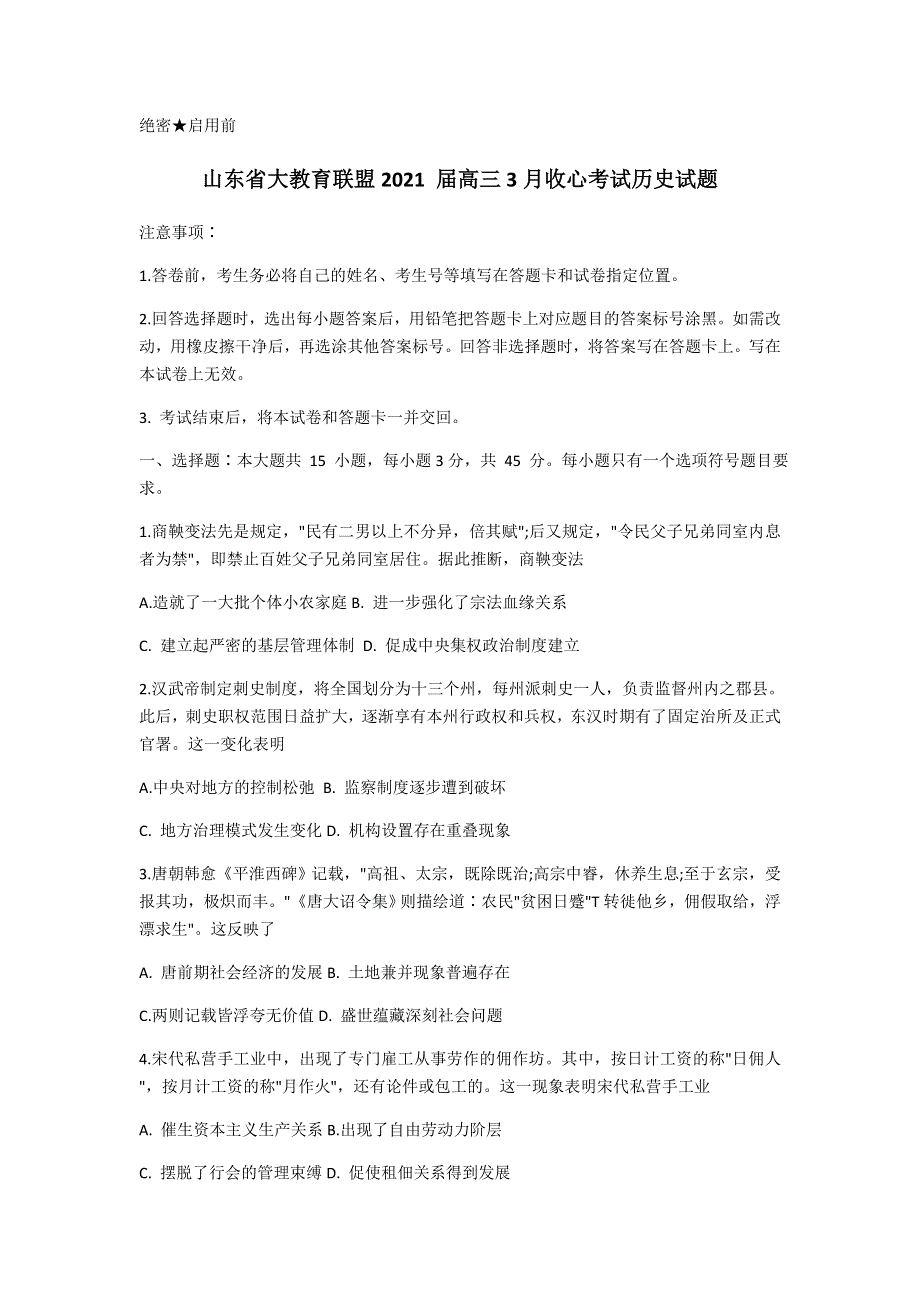 绝密★启用前

山东省大教育联盟 2021 届高三 3 月收心考试历史试题

注意事项：

1.答卷前，考生务必将自己的姓名、考生号等填写在答题卡和试卷指定位置。

2.回答选择题时，选出每小题答案后，用铅笔把答题卡上对应题目的答案标号涂黑。如需改动，用橡皮擦干净后，再选涂其他答案标号。回答非选择题时，将答案写在答题卡上。写在本试卷上无效。

3. 考试结束后，将本试卷和答题卡一并交回。

一、选择题：本大题共 15 小题，每小题 3 分，共 45 分。每小题只有一个选项符号题目要求。

1.商鞅变法先是规定，"民有二男以上不分异，倍其赋";后又规定，"令民父子兄弟同室内息者为禁"，即禁止百姓父子兄弟同室居住。据此推断，商鞅变法

A.造就了一大批个体小农家庭 B. 进一步强化了宗法血缘关系

C. 建立起严密的基层管理体制 D. 促成中央集权政治制度建立

2.汉武帝制定刺史制度，将全国划分为十三个州，每州派刺史一人，负责监督州内之郡县。此后，刺史职权范围日益扩大，逐渐享有本州行政权和兵权，东汉时期有了固定治所及正式官署。这一变化表明

A.中央对地方的控制松弛 B. 监察制度逐步遭到破坏

C. 地方治理模式发生变化 D. 机构设置存在重叠现象

3.唐朝韩愈《平淮西碑》记载，"高祖、太宗，既除既治;高宗中睿，休养生息;至于玄宗，受报其功，极炽而丰。"《唐大诏令集》则描绘道：农民"贫困日蹙"T 转徙他乡，佣假取给，浮漂求生"。这反映了

A. 唐前期社会经济的发展 B. 土地兼并现象普遍存在

C.两则记载皆浮夸无价值 D. 盛世蕴藏深刻社会问题

4.宋代私营手工业中，出现了专门雇工从事劳作的佣作坊。其中，按日计工资的称"日佣人"，按月计工资的称"月作火"，还有论件或包工的。这一现象表明宋代私营手工业

A. 催生资本主义生产关系 B.出现了自由劳动力阶层

C. 摆脱了行会的管理束缚 D. 促使租佃关系得到发展